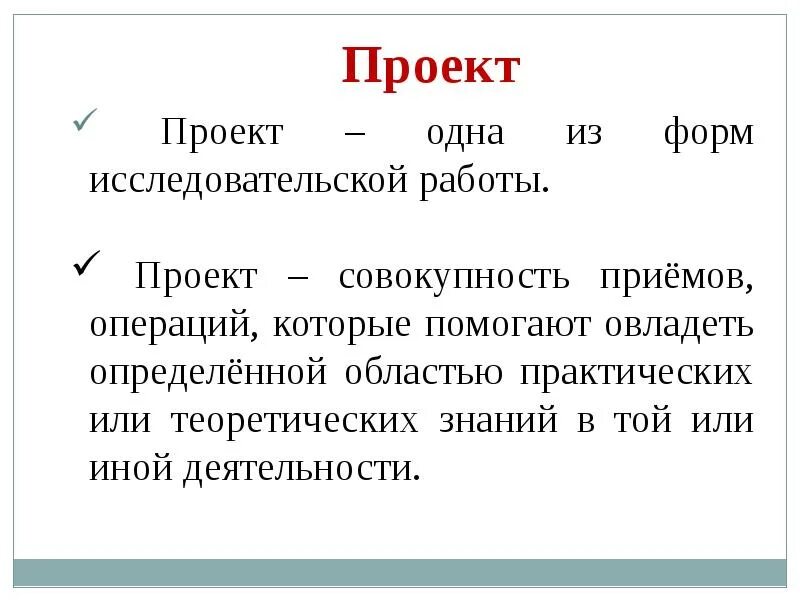 Проект

✓ Проект – одна из форм исследовательской работы.

✓ Проект – совокупность приёмов, операций, которые помогают овладеть определённой областью практических или теоретических знаний в той или иной деятельности.